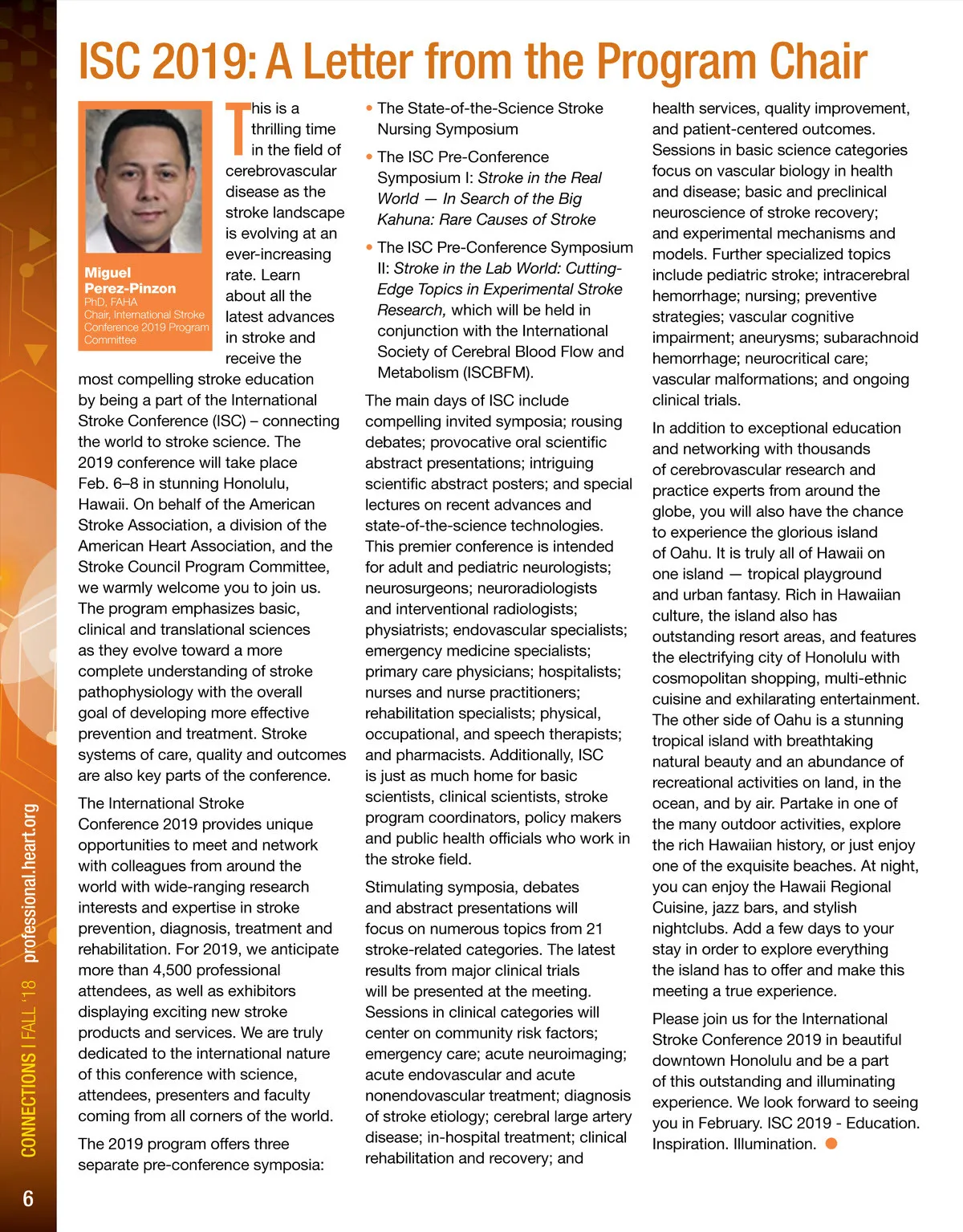 ISC 2019: A Letter from the Program Chair

Miguel Perez-Pinzon
PhD, FAHA
Chair, International Stroke Conference 2019 Program Committee

This is a thrilling time in the field of cerebrovascular disease as the stroke landscape is evolving at an ever-increasing rate. Learn about all the latest advances in stroke and receive the most compelling stroke education by being a part of the International Stroke Conference (ISC) – connecting the world to stroke science. The 2019 conference will take place Feb. 6–8 in stunning Honolulu, Hawaii. On behalf of the American Stroke Association, a division of the American Heart Association, and the Stroke Council Program Committee, we warmly welcome you to join us. The program emphasizes basic, clinical and translational sciences as they evolve toward a more complete understanding of stroke pathophysiology with the overall goal of developing more effective prevention and treatment. Stroke systems of care, quality and outcomes are also key parts of the conference.

The International Stroke Conference 2019 provides unique opportunities to meet and network with colleagues from around the world with wide-ranging research interests and expertise in stroke prevention, diagnosis, treatment and rehabilitation. For 2019, we anticipate more than 4,500 professional attendees, as well as exhibitors displaying exciting new stroke products and services. We are truly dedicated to the international nature of this conference with science, attendees, presenters and faculty coming from all corners of the world.

The 2019 program offers three separate pre-conference symposia:

• The State-of-the-Science Stroke Nursing Symposium

• The ISC Pre-Conference Symposium I: Stroke in the Real World — In Search of the Big Kahuna: Rare Causes of Stroke

• The ISC Pre-Conference Symposium II: Stroke in the Lab World: Cutting-Edge Topics in Experimental Stroke Research, which will be held in conjunction with the International Society of Cerebral Blood Flow and Metabolism (ISCBFM).

The main days of ISC include compelling invited symposia; rousing debates; provocative oral scientific abstract presentations; intriguing scientific abstract posters; and special lectures on recent advances and state-of-the-science technologies. This premier conference is intended for adult and pediatric neurologists; neurosurgeons; neuroradiologists and interventional radiologists; physiatrists; endovascular specialists; emergency medicine specialists; primary care physicians; hospitalists; nurses and nurse practitioners; rehabilitation specialists; physical, occupational, and speech therapists; and pharmacists. Additionally, ISC is just as much home for basic scientists, clinical scientists, stroke program coordinators, policy makers and public health officials who work in the stroke field.

Stimulating symposia, debates and abstract presentations will focus on numerous topics from 21 stroke-related categories. The latest results from major clinical trials will be presented at the meeting. Sessions in clinical categories will center on community risk factors; emergency care; acute neuroimaging; acute endovascular and acute nonendovascular treatment; diagnosis of stroke etiology; cerebral large artery disease; in-hospital treatment; clinical rehabilitation and recovery; and health services, quality improvement, and patient-centered outcomes. Sessions in basic science categories focus on vascular biology in health and disease; basic and preclinical neuroscience of stroke recovery; and experimental mechanisms and models. Further specialized topics include pediatric stroke; intracerebral hemorrhage; nursing; preventive strategies; vascular cognitive impairment; aneurysms; subarachnoid hemorrhage; neurocritical care; vascular malformations; and ongoing clinical trials.

In addition to exceptional education and networking with thousands of cerebrovascular research and practice experts from around the globe, you will also have the chance to experience the glorious island of Oahu. It is truly all of Hawaii on one island — tropical playground and urban fantasy. Rich in Hawaiian culture, the island also has outstanding resort areas, and features the electrifying city of Honolulu with cosmopolitan shopping, multi-ethnic cuisine and exhilarating entertainment. The other side of Oahu is a stunning tropical island with breathtaking natural beauty and an abundance of recreational activities on land, in the ocean, and by air. Partake in one of the many outdoor activities, explore the rich Hawaiian history, or just enjoy one of the exquisite beaches. At night, you can enjoy the Hawaii Regional Cuisine, jazz bars, and stylish nightclubs. Add a few days to your stay in order to explore everything the island has to offer and make this meeting a true experience.

Please join us for the International Stroke Conference 2019 in beautiful downtown Honolulu and be a part of this outstanding and illuminating experience. We look forward to seeing you in February. ISC 2019 - Education. Inspiration. Illumination.

CONNECTIONS | FALL '18 professional.heart.org

6